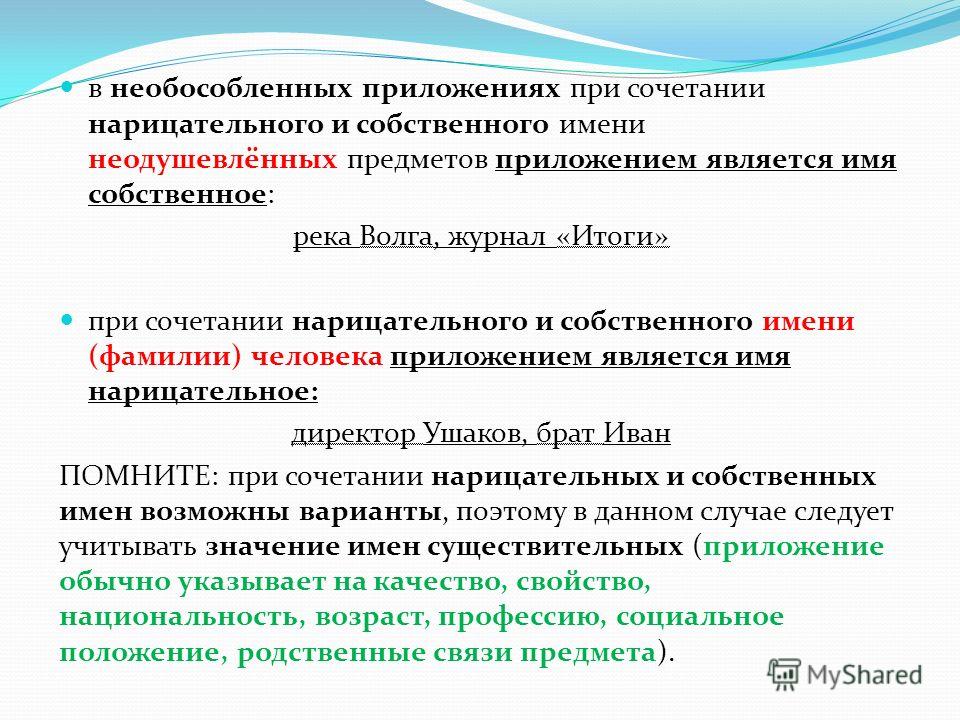 в необособленных приложениях при сочетании нарицательного и собственного имени неодушевлённых предметов приложением является имя собственное:

река Волга, журнал «Итоги»

при сочетании нарицательного и собственного имени (фамилии) человека приложением является имя нарицательное:

директор Ушаков, брат Иван

ПОМНИТЕ: при сочетании нарицательных и собственных имен возможны варианты, поэтому в данном случае следует учитывать значение имен существительных (приложение обычно указывает на качество, свойство, национальность, возраст, профессию, социальное положение, родственные связи предмета).

MyShared